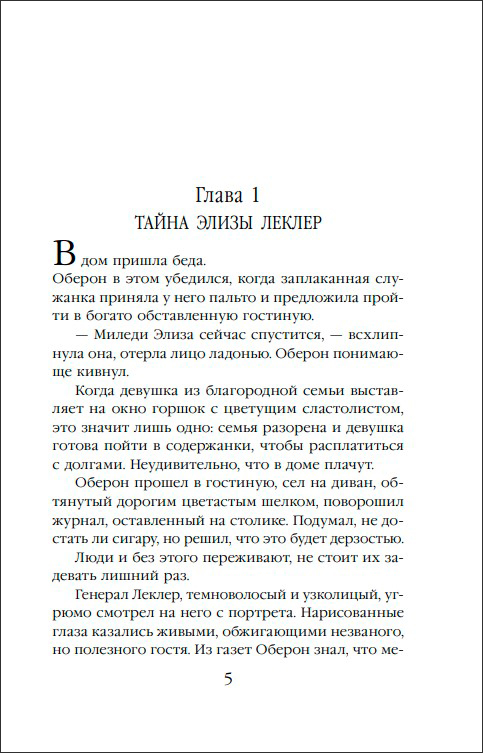 Глава 1
ТАЙНА ЭЛИЗЫ ЛЕКЛЕР

В дом пришла беда.

Оберон в этом убедился, когда заплаканная служанка приняла у него пальто и предложила пройти в богато обставленную гостиную.

— Миледи Элиза сейчас спустится, — всхлипнула она, отерла лицо ладонью. Оберон понимающе кивнул.

Когда девушка из благородной семьи выставляет на окно горшок с цветущим сластолистом, это значит лишь одно: семья разорена и девушка готова пойти в содержанки, чтобы расплатиться с долгами. Неудивительно, что в доме плачут.

Оберон прошел в гостиную, сел на диван, обтянутый дорогим цветастым шелком, поворошил журнал, оставленный на столике. Подумал, не достать ли сигару, но решил, что это будет дерзостью.

Люди и без этого переживают, не стоит их задевать лишний раз.

Генерал Леклер, темноволосый и узколицый, угрюмо смотрел на него с портрета. Нарисованные глаза казались живыми, обжигающими незваного, но полезного гостя. Из газет Оберон знал, что ме-

5